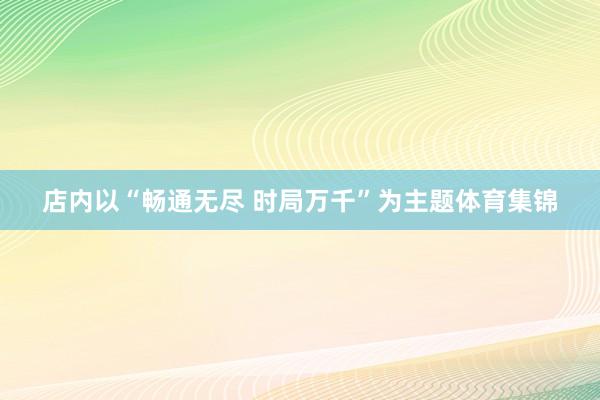 店内以“畅通无尽 时局万千”为主题体育集锦